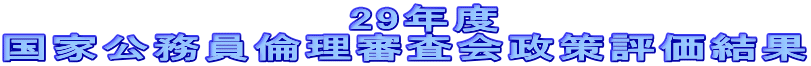 29年度
国家公務員倫理審査会政策評価結果